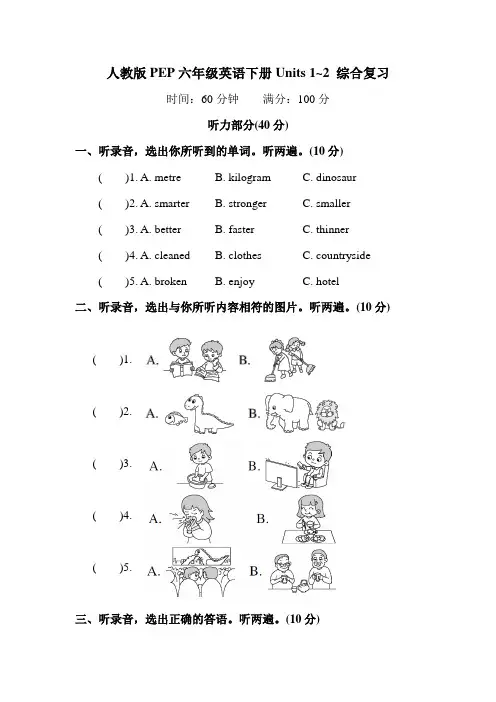 人教版 PEP 六年级英语下册 Units 1~2 综合复习

时间：60 分钟　　满分：100 分

听力部分(40 分)

一、听录音，选出你所听到的单词。听两遍。(10 分)

(　　)1. A. metre　　B. kilogram　　C. dinosaur

(　　)2. A. smarter　　B. stronger　　C. smaller

(　　)3. A. better　　B. faster　　C. thinner

(　　)4. A. cleaned　　B. clothes　　C. countryside

(　　)5. A. broken　　B. enjoy　　C. hotel

二、听录音，选出与你所听内容相符的图片。听两遍。(10 分)

(　　)1.　A.　　B.

(　　)2.　A.　　B.

(　　)3.　A.　　B.

(　　)4.　A.　　B.

(　　)5.　A.　　B.

三、听录音，选出正确的答语。听两遍。(10 分)